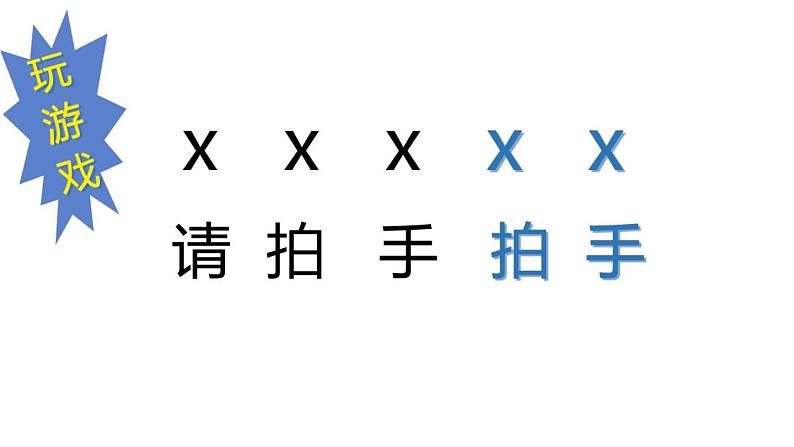 玩游戏

X X X X X

请 拍 手 拍 手